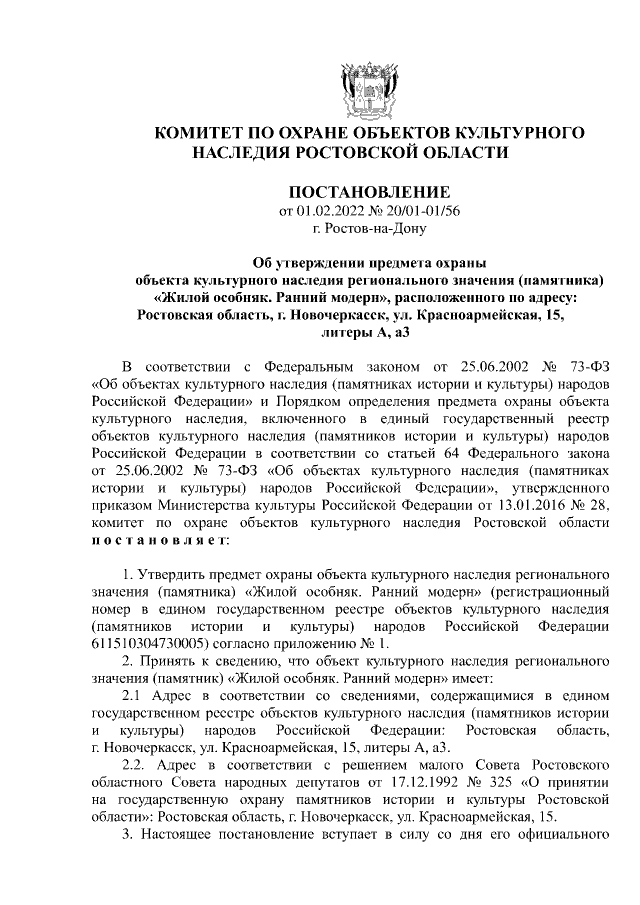 КОМИТЕТ ПО ОХРАНЕ ОБЪЕКТОВ КУЛЬТУРНОГО НАСЛЕДИЯ РОСТОВСКОЙ ОБЛАСТИ

ПОСТАНОВЛЕНИЕ
от 01.02.2022 № 20/01-01/56
г. Ростов-на-Дону

Об утверждении предмета охраны объекта культурного наследия регионального значения (памятника) «Жилой особняк. Ранний модерн», расположенного по адресу: Ростовская область, г. Новочеркасск, ул. Красноармейская, 15, литеры А, а3

В соответствии с Федеральным законом от 25.06.2002 № 73-ФЗ «Об объектах культурного наследия (памятниках истории и культуры) народов Российской Федерации» и Порядком определения предмета охраны объекта культурного наследия, включенного в единый государственный реестр объектов культурного наследия (памятников истории и культуры) народов Российской Федерации в соответствии со статьей 64 Федерального закона от 25.06.2002 № 73-ФЗ «Об объектах культурного наследия (памятниках истории и культуры) народов Российской Федерации», утвержденного приказом Министерства культуры Российской Федерации от 13.01.2016 № 28, комитет по охране объектов культурного наследия Ростовской области постановляет:

1. Утвердить предмет охраны объекта культурного наследия регионального значения (памятника) «Жилой особняк. Ранний модерн» (регистрационный номер в едином государственном реестре объектов культурного наследия (памятников истории и культуры) народов Российской Федерации 611510304730005) согласно приложению № 1.
2. Принять к сведению, что объект культурного наследия регионального значения (памятник) «Жилой особняк. Ранний модерн» имеет:
2.1 Адрес в соответствии со сведениями, содержащимися в едином государственном реестре объектов культурного наследия (памятников истории и культуры) народов Российской Федерации: Ростовская область, г. Новочеркасск, ул. Красноармейская, 15, литеры А, а3.
2.2. Адрес в соответствии с решением малого Совета Ростовского областного Совета народных депутатов от 17.12.1992 № 325 «О принятии на государственную охрану памятников истории и культуры Ростовской области»: Ростовская область, г. Новочеркасск, ул. Красноармейская, 15.
3. Настоящее постановление вступает в силу со дня его официального